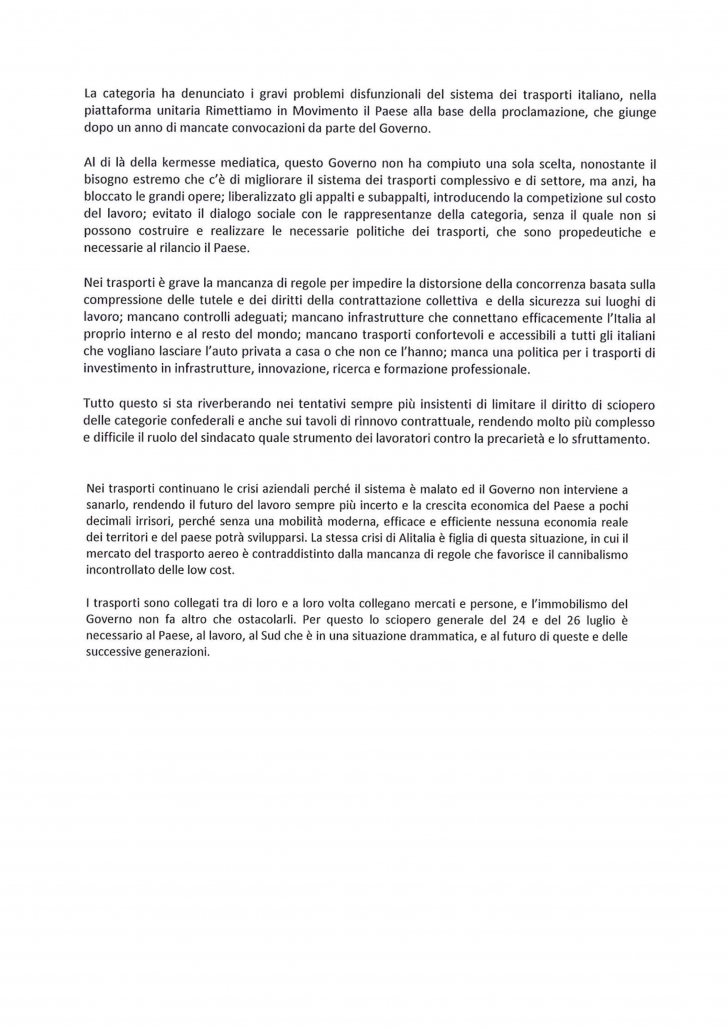 La categoria ha denunciato i gravi problemi disfunzionali del sistema dei trasporti italiano, nella piattaforma unitaria Rimettiamo in Movimento il Paese alla base della proclamazione, che giunge dopo un anno di mancate convocazioni da parte del Governo.

Al di là della kermesse mediatica, questo Governo non ha compiuto una sola scelta, nonostante il bisogno estremo che c'è di migliorare il sistema dei trasporti complessivo e di settore, ma anzi, ha bloccato le grandi opere; liberalizzato gli appalti e subappalti, introducendo la competizione sul costo del lavoro; evitato il dialogo sociale con le rappresentanze della categoria, senza il quale non si possono costruire e realizzare le necessarie politiche dei trasporti, che sono propedeutiche e necessarie al rilancio il Paese.

Nei trasporti è grave la mancanza di regole per impedire la distorsione della concorrenza basata sulla compressione delle tutele e dei diritti della contrattazione collettiva e della sicurezza sui luoghi di lavoro; mancano controlli adeguati; mancano infrastrutture che connettano efficacemente l'Italia al proprio interno e al resto del mondo; mancano trasporti confortevoli e accessibili a tutti gli italiani che vogliano lasciare l'auto privata a casa o che non ce l'hanno; manca una politica per i trasporti di investimento in infrastrutture, innovazione, ricerca e formazione professionale.

Tutto questo si sta riverberando nei tentativi sempre più insistenti di limitare il diritto di sciopero delle categorie confederali e anche sui tavoli di rinnovo contrattuale, rendendo molto più complesso e difficile il ruolo del sindacato quale strumento dei lavoratori contro la precarietà e lo sfruttamento.

Nei trasporti continuano le crisi aziendali perché il sistema è malato ed il Governo non interviene a sanarlo, rendendo il futuro del lavoro sempre più incerto e la crescita economica del Paese a pochi decimali irrisori, perché senza una mobilità moderna, efficace e efficiente nessuna economia reale dei territori e del paese potrà svilupparsi. La stessa crisi di Alitalia è figlia di questa situazione, in cui il mercato del trasporto aereo è contraddistinto dalla mancanza di regole che favorisce il cannibalismo incontrollato delle low cost.

I trasporti sono collegati tra di loro e a loro volta collegano mercati e persone, e l'immobilismo del Governo non fa altro che ostacolarli. Per questo lo sciopero generale del 24 e del 26 luglio è necessario al Paese, al lavoro, al Sud che è in una situazione drammatica, e al futuro di queste e delle successive generazioni.